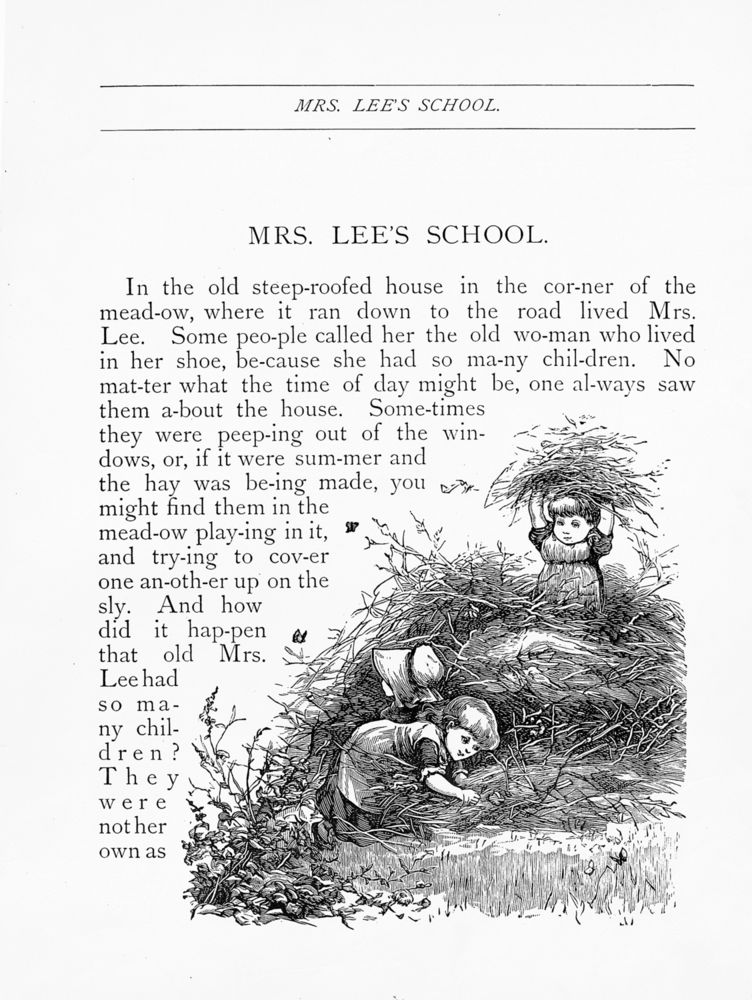 MRS. LEE'S SCHOOL.

MRS. LEE'S SCHOOL.

In the old steep-roofed house in the cor-ner of the mead-ow, where it ran down to the road lived Mrs. Lee. Some peo-ple called her the old wo-man who lived in her shoe, be-cause she had so ma-ny chil-dren. No mat-ter what the time of day might be, one al-ways saw them a-bout the house. Some-times they were peep-ing out of the win-dows, or, if it were sum-mer and the hay was be-ing made, you might find them in the mead-ow play-ing in it, and try-ing to cov-er one an-oth-er up on the sly. And how did it hap-pen that old Mrs. Lee had so ma-ny chil-dren? They were not her own as